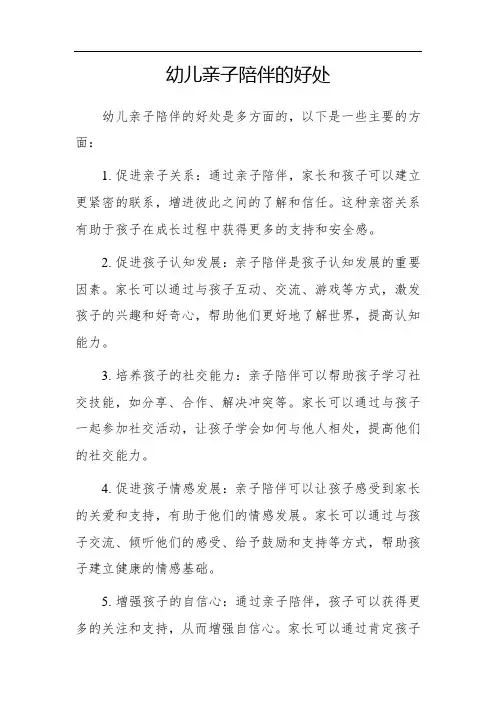 幼儿亲子陪伴的好处

幼儿亲子陪伴的好处是多方面的，以下是一些主要的方面：

1. 促进亲子关系：通过亲子陪伴，家长和孩子可以建立更紧密的联系，增进彼此之间的了解和信任。这种亲密关系有助于孩子在成长过程中获得更多的支持和安全感。

2. 促进孩子认知发展：亲子陪伴是孩子认知发展的重要因素。家长可以通过与孩子互动、交流、游戏等方式，激发孩子的兴趣和好奇心，帮助他们更好地了解世界，提高认知能力。

3. 培养孩子的社交能力：亲子陪伴可以帮助孩子学习社交技能，如分享、合作、解决冲突等。家长可以通过与孩子一起参加社交活动，让孩子学会如何与他人相处，提高他们的社交能力。

4. 促进孩子情感发展：亲子陪伴可以让孩子感受到家长的关爱和支持，有助于他们的情感发展。家长可以通过与孩子交流、倾听他们的感受、给予鼓励和支持等方式，帮助孩子建立健康的情感基础。

5. 增强孩子的自信心：通过亲子陪伴，孩子可以获得更多的关注和支持，从而增强自信心。家长可以通过肯定孩子